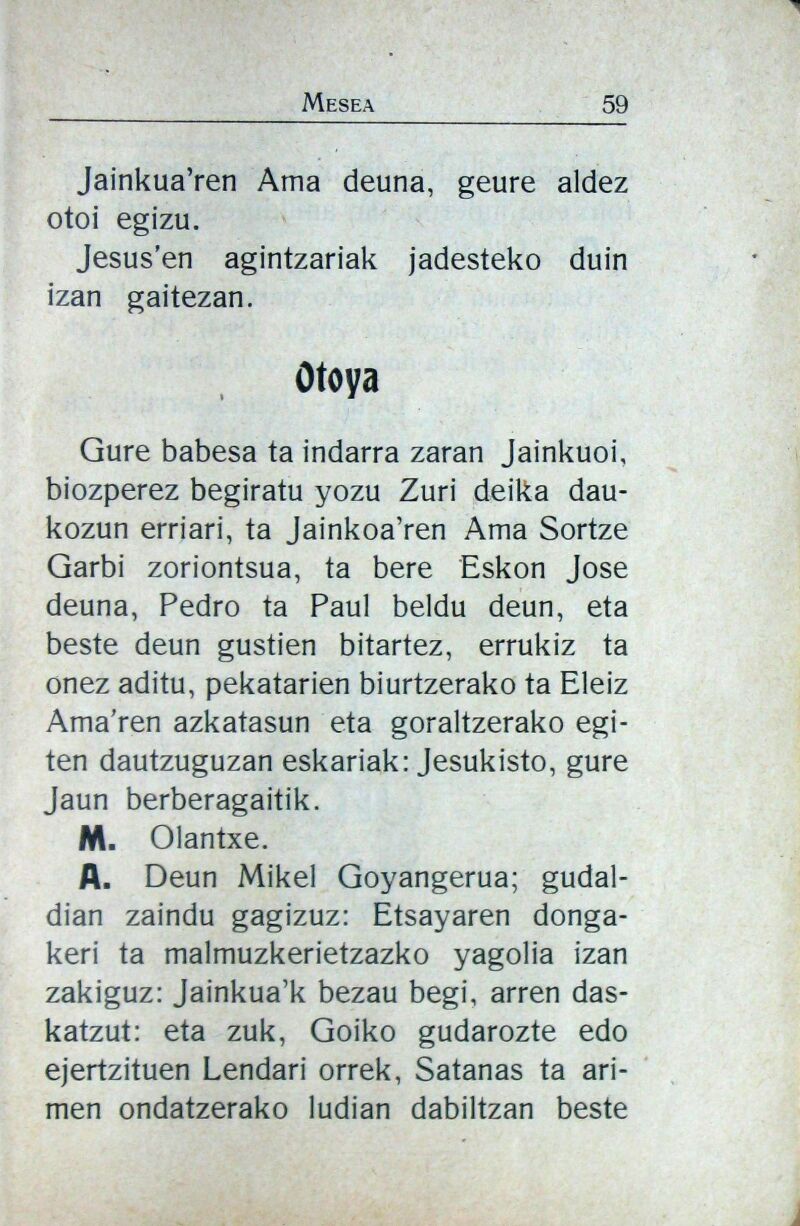 MESEA 59

Jainkua'ren Ama deuna, geure aldez otoi egizu.

Jesus'en agintzariak jadesteko duin izan gaitezan.

Otoya

Gure babesa ta indarra zaran Jainkuoi, biozperez begiratu yozu Zuri deika daukozun erriari, ta Jainkoa'ren Ama Sortze Garbi zoriontsua, ta bere Eskon Jose deuna, Pedro ta Paul beldu deun, eta beste deun gustien bitartez, errukiz ta onez aditu, pekatarien biurtzerako ta Eleiz Ama'ren azkatasun eta goraltzerako egiten dautzuguzan eskariak: Jesukisto, gure Jaun berberagaitik.

M. Olantxe.

A. Deun Mikel Goyangerua; gudaldian zaindu gagizuz: Etsayaren dongakeri ta malmuzkerietzazko yagolia izan zakiguz: Jainkua'k bezau begi, arren daskatzut: eta zuk, Goiko gudarozte edo ejertzituen Lendari orrek, Satanas ta arimen ondatzerako ludian dabiltzan beste